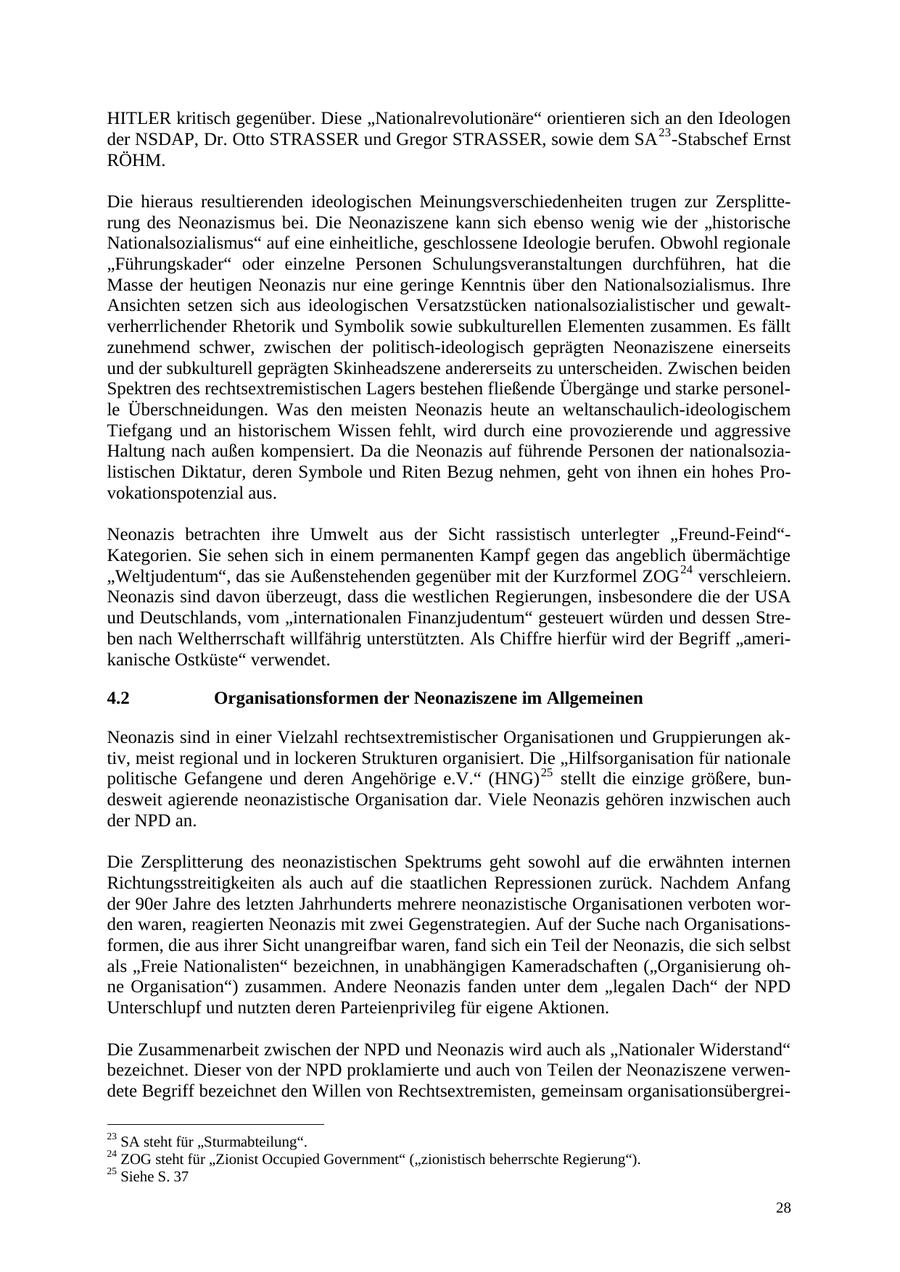 HITLER kritisch gegenüber. Diese „Nationalrevolutionäre“ orientieren sich an den Ideologen der NSDAP, Dr. Otto STRASSER und Gregor STRASSER, sowie dem SA$^{23}$-Stabschef Ernst RÖHM.

Die hieraus resultierenden ideologischen Meinungsverschiedenheiten trugen zur Zersplitterung des Neonazismus bei. Die Neonaziszene kann sich ebenso wenig wie der „historische Nationalsozialismus“ auf eine einheitliche, geschlossene Ideologie berufen. Obwohl regionale „Führungskader“ oder einzelne Personen Schulungsveranstaltungen durchführen, hat die Masse der heutigen Neonazis nur eine geringe Kenntnis über den Nationalsozialismus. Ihre Ansichten setzen sich aus ideologischen Versatzstücken nationalsozialistischer und gewaltverherrlichender Rhetorik und Symbolik sowie subkulturellen Elementen zusammen. Es fällt zunehmend schwer, zwischen der politisch-ideologisch geprägten Neonaziszene einerseits und der subkulturell geprägten Skinheadszene andererseits zu unterscheiden. Zwischen beiden Spektren des rechtsextremistischen Lagers bestehen fließende Übergänge und starke personelle Überschneidungen. Was den meisten Neonazis heute an weltanschaulich-ideologischem Tiefgang und an historischem Wissen fehlt, wird durch eine provozierende und aggressive Haltung nach außen kompensiert. Da die Neonazis auf führende Personen der nationalsozialistischen Diktatur, deren Symbole und Riten Bezug nehmen, geht von ihnen ein hohes Provokationspotenzial aus.

Neonazis betrachten ihre Umwelt aus der Sicht rassistisch unterlegter „Freund-Feind“-Kategorien. Sie sehen sich in einem permanenten Kampf gegen das angeblich übermächtige „Weltjudentum“, das sie Außenstehenden gegenüber mit der Kurzformel ZOG$^{24}$ verschleiern. Neonazis sind davon überzeugt, dass die westlichen Regierungen, insbesondere die der USA und Deutschlands, vom „internationalen Finanzjudentum“ gesteuert würden und dessen Streben nach Weltherrschaft willfährig unterstützten. Als Chiffre hierfür wird der Begriff „amerikanische Ostküste“ verwendet.

4.2 Organisationsformen der Neonaziszene im Allgemeinen

Neonazis sind in einer Vielzahl rechtsextremistischer Organisationen und Gruppierungen aktiv, meist regional und in lockeren Strukturen organisiert. Die „Hilfsorganisation für nationale politische Gefangene und deren Angehörige e.V.“ (HNG)$^{25}$ stellt die einzige größere, bundesweit agierende neonazistische Organisation dar. Viele Neonazis gehören inzwischen auch der NPD an.

Die Zersplitterung des neonazistischen Spektrums geht sowohl auf die erwähnten internen Richtungsstreitigkeiten als auch auf die staatlichen Repressionen zurück. Nachdem Anfang der 90er Jahre des letzten Jahrhunderts mehrere neonazistische Organisationen verboten worden waren, reagierten Neonazis mit zwei Gegenstrategien. Auf der Suche nach Organisationsformen, die aus ihrer Sicht unangreifbar waren, fand sich ein Teil der Neonazis, die sich selbst als „Freie Nationalisten“ bezeichnen, in unabhängigen Kameradschaften („Organisierung ohne Organisation“) zusammen. Andere Neonazis fanden unter dem „legalen Dach“ der NPD Unterschlupf und nutzten deren Parteienprivileg für eigene Aktionen.

Die Zusammenarbeit zwischen der NPD und Neonazis wird auch als „Nationaler Widerstand“ bezeichnet. Dieser von der NPD proklamierte und auch von Teilen der Neonaziszene verwendete Begriff bezeichnet den Willen von Rechtsextremisten, gemeinsam organisationsübergrei-

$^{23}$ SA steht für „Sturmabteilung“.
$^{24}$ ZOG steht für „Zionist Occupied Government“ („zionistisch beherrschte Regierung“).
$^{25}$ Siehe S. 37

28